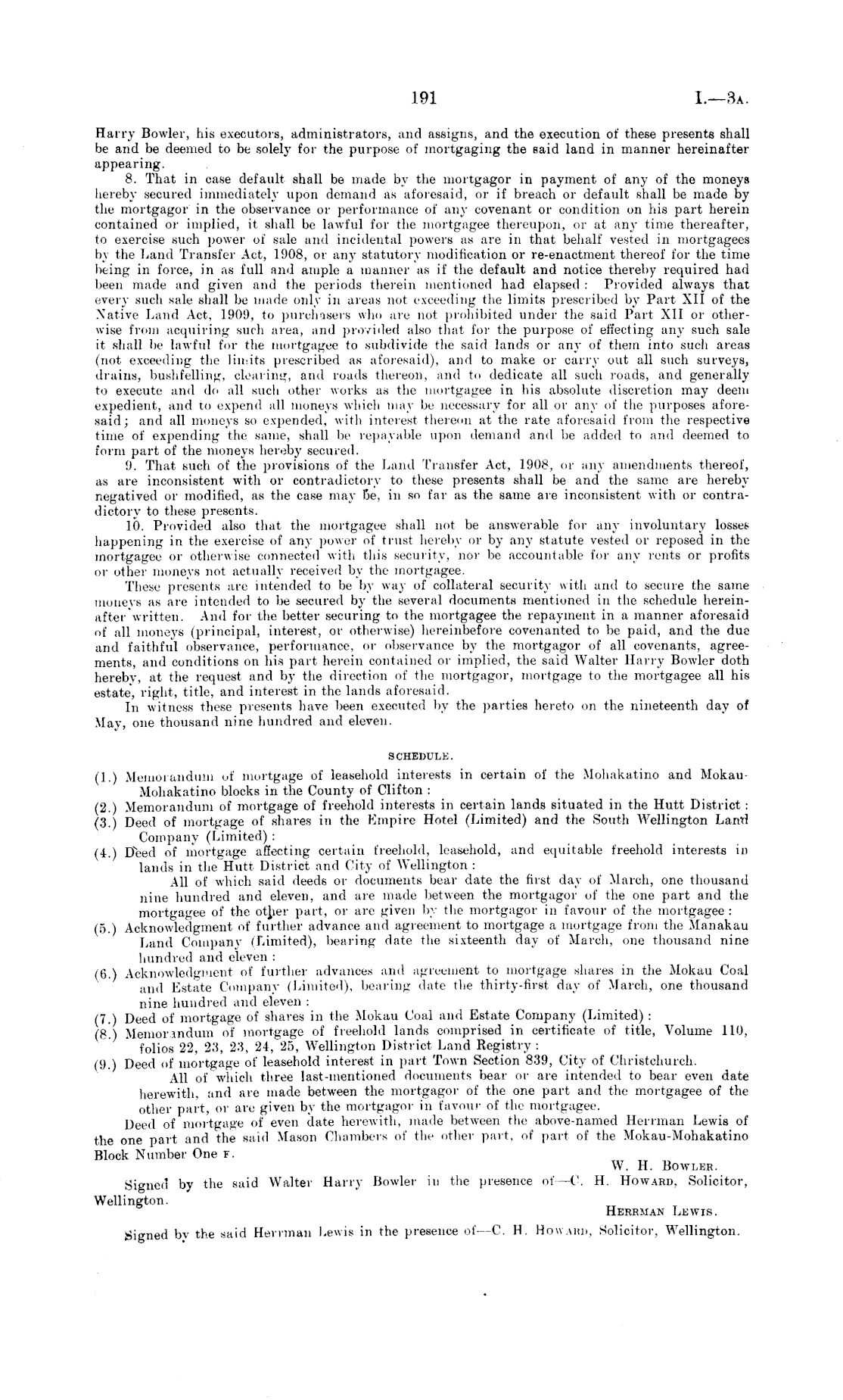 191 I.—3A.

Harry Bowler, his executors, administrators, and assigns, and the execution of these presents shall be and be deemed to be solely for the purpose of mortgaging the said land in manner hereinafter appearing.

8. That in case default shall be made by the mortgagor in payment of any of the moneys hereby secured immediately upon demand as aforesaid, or if breach or default shall be made by the mortgagor in the observance or performance of any covenant or condition on his part herein contained or implied, it shall be lawful for the mortgagee thereupon, or at any time thereafter, to exercise such power of sale and incidental powers as are in that behalf vested in mortgagees by the Land Transfer Act, 1908, or any statutory modification or re-enactment thereof for the time being in force, in as full and ample a manner as if the default and notice thereby required had been made and given and the periods therein mentioned had elapsed: Provided always that every such sale shall be made only in areas not exceeding the limits prescribed by Part XII of the Native Land Act, 1909, to purchasers who are not prohibited under the said Part XII or otherwise from acquiring such area, and provided also that for the purpose of effecting any such sale it shall be lawful for the mortgagee to subdivide the said lands or any of them into such areas (not exceeding the limits prescribed as aforesaid), and to make or carry out all such surveys, drains, bushfelling, clearing, and roads thereon, and to dedicate all such roads, and generally to execute and do all such other works as the mortgagee in his absolute discretion may deem expedient, and to expend all moneys which may be necessary for all or any of the purposes aforesaid; and all moneys so expended, with interest thereon at the rate aforesaid from the respective time of expending the same, shall be repayable upon demand and be added to and deemed to form part of the moneys hereby secured.

9. That such of the provisions of the Land Transfer Act, 1908, or any amendments thereof, as are inconsistent with or contradictory to these presents shall be and the same are hereby negatived or modified, as the case may be, in so far as the same are inconsistent with or contradictory to these presents.

10. Provided also that the mortgagee shall not be answerable for any involuntary losses happening in the exercise of any power of trust hereby or by any statute vested or reposed in the mortgagee or otherwise connected with this security, nor be accountable for any rents or profits or other moneys not actually received by the mortgagee.

These presents are intended to be by way of collateral security with and to secure the same moneys as are intended to be secured by the several documents mentioned in the schedule hereinafter written. And for the better securing to the mortgagee the repayment in a manner aforesaid of all moneys (principal, interest, or otherwise) hereinbefore covenanted to be paid, and the due and faithful observance, performance, or observance by the mortgagor of all covenants, agreements, and conditions on his part herein contained or implied, the said Walter Harry Bowler doth hereby, at the request and by the direction of the mortgagor, mortgage to the mortgagee all his estate, right, title, and interest in the lands aforesaid.

In witness these presents have been executed by the parties hereto on the nineteenth day of May, one thousand nine hundred and eleven.

SCHEDULE.

(1.) Memorandum of mortgage of leasehold interests in certain of the Mohakatino and Mokau-Mohakatino blocks in the County of Clifton:
(2.) Memorandum of mortgage of freehold interests in certain lands situated in the Hutt District:
(3.) Deed of mortgage of shares in the Empire Hotel (Limited) and the South Wellington Land Company (Limited):
(4.) Deed of mortgage affecting certain freehold, leasehold, and equitable freehold interests in lands in the Hutt District and City of Wellington:
All of which said deeds or documents bear date the first day of March, one thousand nine hundred and eleven, and are made between the mortgagor of the one part and the mortgagee of the other part, or are given by the mortgagor in favour of the mortgagee:
(5.) Acknowledgment of further advance and agreement to mortgage a mortgage from the Manakau Land Company (Limited), bearing date the sixteenth day of March, one thousand nine hundred and eleven:
(6.) Acknowledgment of further advances and agreement to mortgage shares in the Mokau Coal and Estate Company (Limited), bearing date the thirty-first day of March, one thousand nine hundred and eleven:
(7.) Deed of mortgage of shares in the Mokau Coal and Estate Company (Limited):
(8.) Memorandum of mortgage of freehold lands comprised in certificate of title, Volume 110, folios 22, 23, 23, 24, 25, Wellington District Land Registry:
(9.) Deed of mortgage of leasehold interest in part Town Section 839, City of Christchurch.
All of which three last-mentioned documents bear or are intended to bear even date herewith, and are made between the mortgagor of the one part and the mortgagee of the other part, or are given by the mortgagor in favour of the mortgagee.

Deed of mortgage of even date herewith, made between the above-named Herrman Lewis of the one part and the said Mason Chambers of the other part, of part of the Mokau-Mohakatino Block Number One F.

W. H. BOWLER.

Signed by the said Walter Harry Bowler in the presence of—C. H. HOWARD, Solicitor, Wellington.

HERRMAN LEWIS.

Signed by the said Herrman Lewis in the presence of—C. H. HOWARD, Solicitor, Wellington.